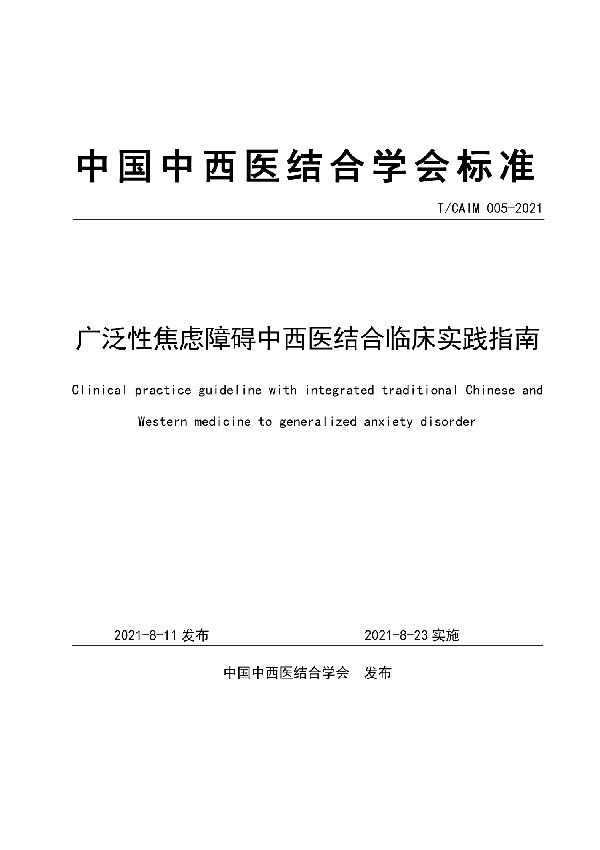 中国中西医结合学会标准

T/CAIM 005-2021

广泛性焦虑障碍中西医结合临床实践指南

Clinical practice guideline with integrated traditional Chinese and Western medicine to generalized anxiety disorder

2021-8-11 发布

2021-8-23 实施

中国中西医结合学会 发布